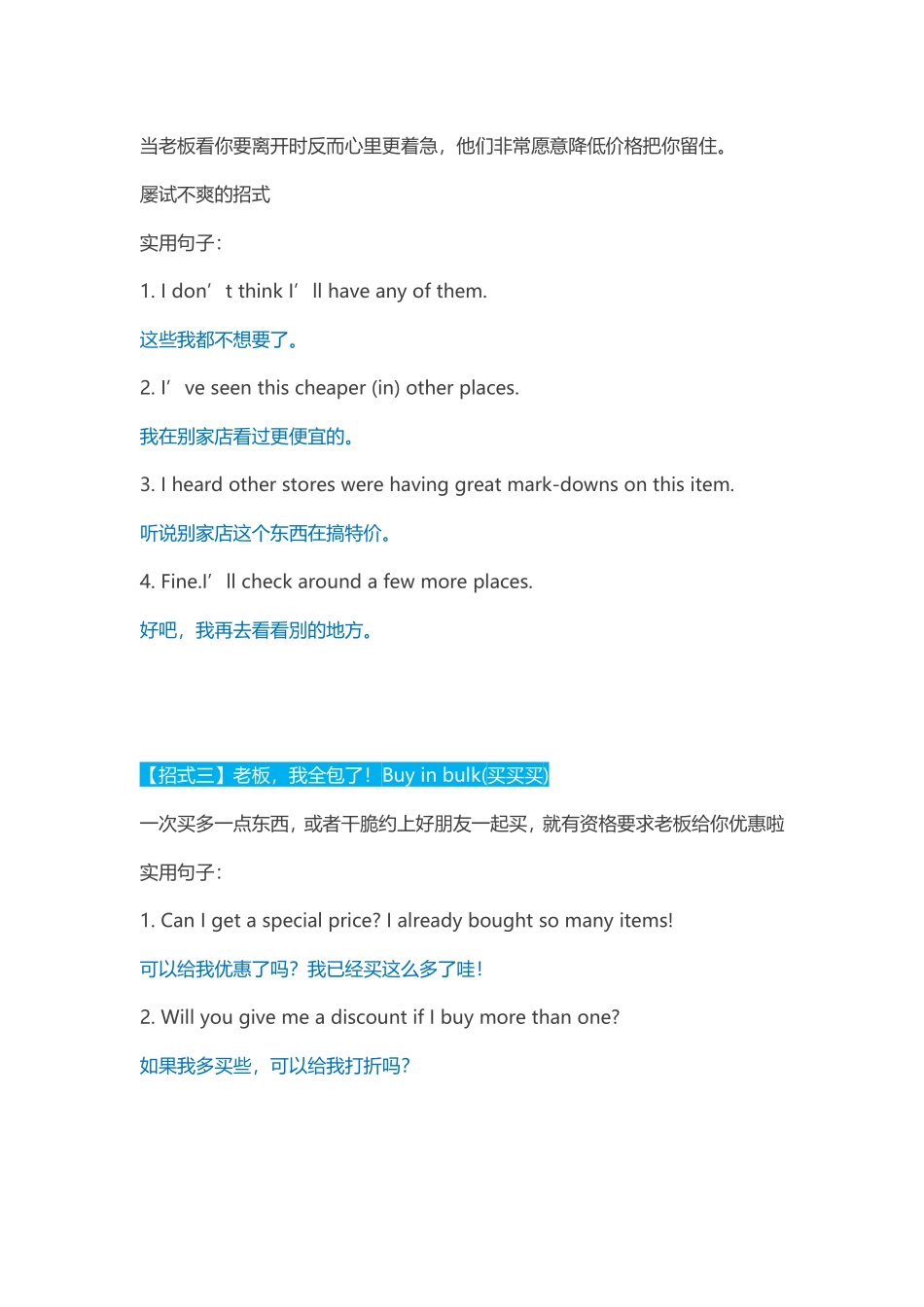 当老板看你要离开时反而心里更着急，他们非常愿意降低价格把你留住。

屡试不爽的招式

实用句子：

1. I don’t think I’ll have any of them.

这些我都不想要了。

2. I’ve seen this cheaper (in) other places.

我在别家店看过更便宜的。

3. I heard other stores were having great mark-downs on this item.

听说别家店这个东西在搞特价。

4. Fine.I’ll check around a few more places.

好吧，我再去看看别的地方。

【招式三】老板，我全包了！Buy in bulk(买买买)

一次买多一点东西，或者干脆约上好朋友一起买，就有资格要求老板给你优惠啦

实用句子：

1. Can I get a special price? I already bought so many items!

可以给我优惠了吗？我已经买这么多了哇！

2. Will you give me a discount if I buy more than one?

如果我多买些，可以给我打折吗？